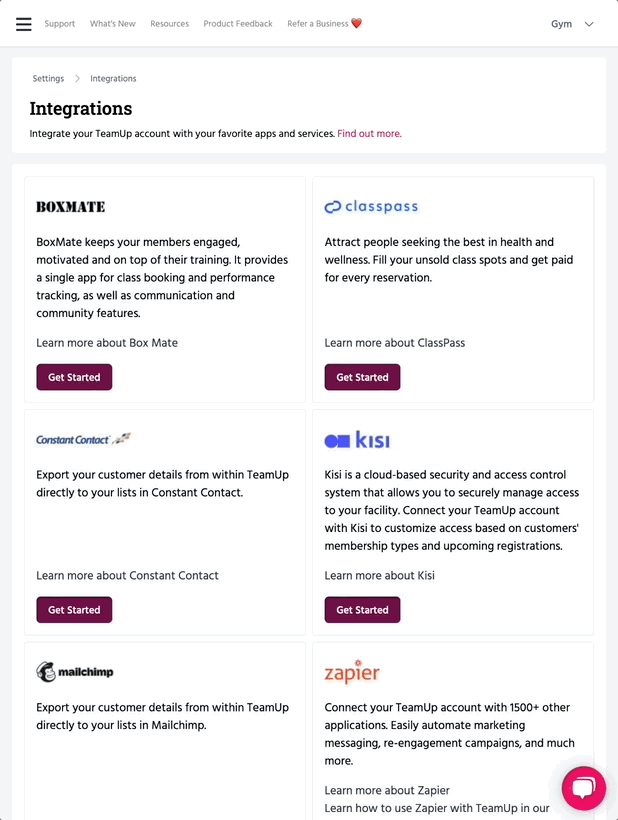 Support What's New Resources Product Feedback Refer a Business ❤️ Gym

Settings > Integrations

Integrations

Integrate your TeamUp account with your favorite apps and services. Find out more.

BOXMATE

BoxMate keeps your members engaged, motivated and on top of their training. It provides a single app for class booking and performance tracking, as well as communication and community features.

Learn more about Box Mate

Get Started

classpass

Attract people seeking the best in health and wellness. Fill your unsold class spots and get paid for every reservation.

Learn more about ClassPass

Get Started

Constant Contact

Export your customer details from within TeamUp directly to your lists in Constant Contact.

Learn more about Constant Contact

Get Started

kisi

Kisi is a cloud-based security and access control system that allows you to securely manage access to your facility. Connect your TeamUp account with Kisi to customize access based on customers' membership types and upcoming registrations.

Learn more about Kisi

Get Started

mailchimp

Export your customer details from within TeamUp directly to your lists in Mailchimp.

zapier

Connect your TeamUp account with 1500+ other applications. Easily automate marketing messaging, re-engagement campaigns, and much more.

Learn more about Zapier

Learn how to use Zapier with TeamUp in our